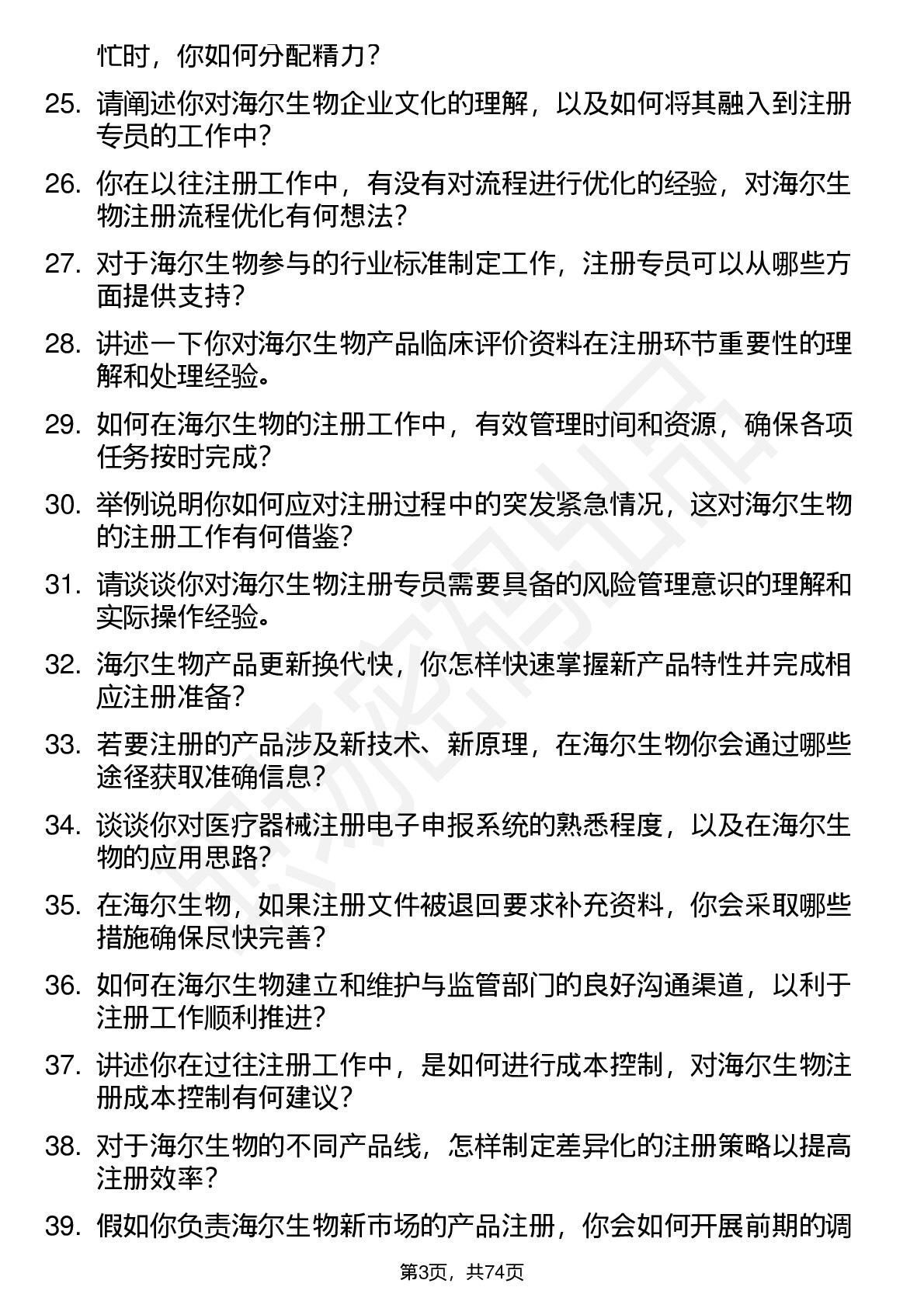 忙时，你如何分配精力？

25. 请阐述你对海尔生物企业文化的理解，以及如何将其融入到注册专员的工作中？

26. 你在以往注册工作中，有没有对流程进行优化的经验，对海尔生物注册流程优化有何想法？

27. 对于海尔生物参与的行业标准制定工作，注册专员可以从哪些方面提供支持？

28. 讲述一下你对海尔生物产品临床评价资料在注册环节重要性的理解和处理经验。

29. 如何在海尔生物的注册工作中，有效管理时间和资源，确保各项任务按时完成？

30. 举例说明你如何应对注册过程中的突发紧急情况，这对海尔生物的注册工作有何借鉴？

31. 请谈谈你对海尔生物注册专员需要具备的风险管理意识的理解和实际操作经验。

32. 海尔生物产品更新换代快，你怎样快速掌握新产品特性并完成相应注册准备？

33. 若要注册的产品涉及新技术、新原理，在海尔生物你会通过哪些途径获取准确信息？

34. 谈谈你对医疗器械注册电子申报系统的熟悉程度，以及在海尔生物的应用思路？

35. 在海尔生物，如果注册文件被退回要求补充资料，你会采取哪些措施确保尽快完善？

36. 如何在海尔生物建立和维护与监管部门的良好沟通渠道，以利于注册工作顺利推进？

37. 讲述你在过往注册工作中，是如何进行成本控制，对海尔生物注册成本控制有何建议？

38. 对于海尔生物的不同产品线，怎样制定差异化的注册策略以提高注册效率？

39. 假如你负责海尔生物新市场的产品注册，你会如何开展前期的调

第3页，共74页